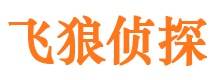 飞狼侦探